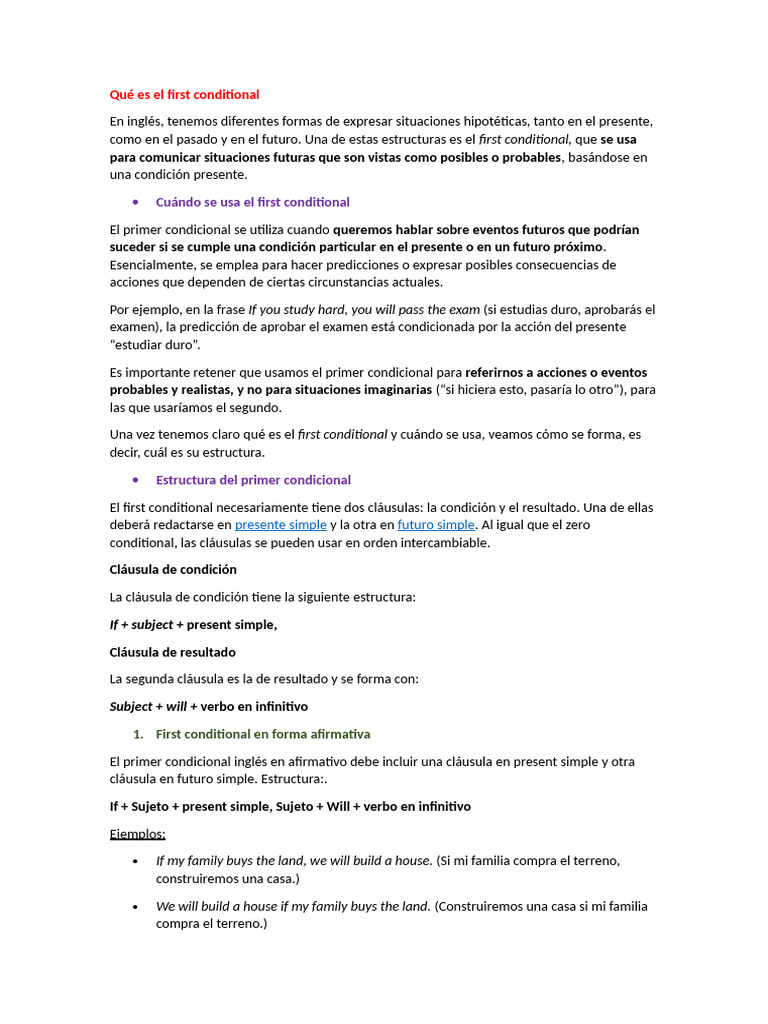 Qué es el first conditional

En inglés, tenemos diferentes formas de expresar situaciones hipotéticas, tanto en el presente, como en el pasado y en el futuro. Una de estas estructuras es el first conditional, que se usa para comunicar situaciones futuras que son vistas como posibles o probables, basándose en una condición presente.

• Cuándo se usa el first conditional

El primer condicional se utiliza cuando queremos hablar sobre eventos futuros que podrían suceder si se cumple una condición particular en el presente o en un futuro próximo. Esencialmente, se emplea para hacer predicciones o expresar posibles consecuencias de acciones que dependen de ciertas circunstancias actuales.

Por ejemplo, en la frase If you study hard, you will pass the exam (si estudias duro, aprobarás el examen), la predicción de aprobar el examen está condicionada por la acción del presente "estudiar duro".

Es importante retener que usamos el primer condicional para referirnos a acciones o eventos probables y realistas, y no para situaciones imaginarias ("si hiciera esto, pasaría lo otro"), para las que usaríamos el segundo.

Una vez tenemos claro qué es el first conditional y cuándo se usa, veamos cómo se forma, es decir, cuál es su estructura.

• Estructura del primer condicional

El first conditional necesariamente tiene dos cláusulas: la condición y el resultado. Una de ellas deberá redactarse en presente simple y la otra en futuro simple. Al igual que el zero conditional, las cláusulas se pueden usar en orden intercambiable.

Cláusula de condición

La cláusula de condición tiene la siguiente estructura:

If + subject + present simple,

Cláusula de resultado

La segunda cláusula es la de resultado y se forma con:

Subject + will + verbo en infinitivo

1. First conditional en forma afirmativa

El primer condicional inglés en afirmativo debe incluir una cláusula en present simple y otra cláusula en futuro simple. Estructura:.

If + Sujeto + present simple, Sujeto + Will + verbo en infinitivo

Ejemplos:

• If my family buys the land, we will build a house. (Si mi familia compra el terreno, construiremos una casa.)

• We will build a house if my family buys the land. (Construiremos una casa si mi familia compra el terreno.)